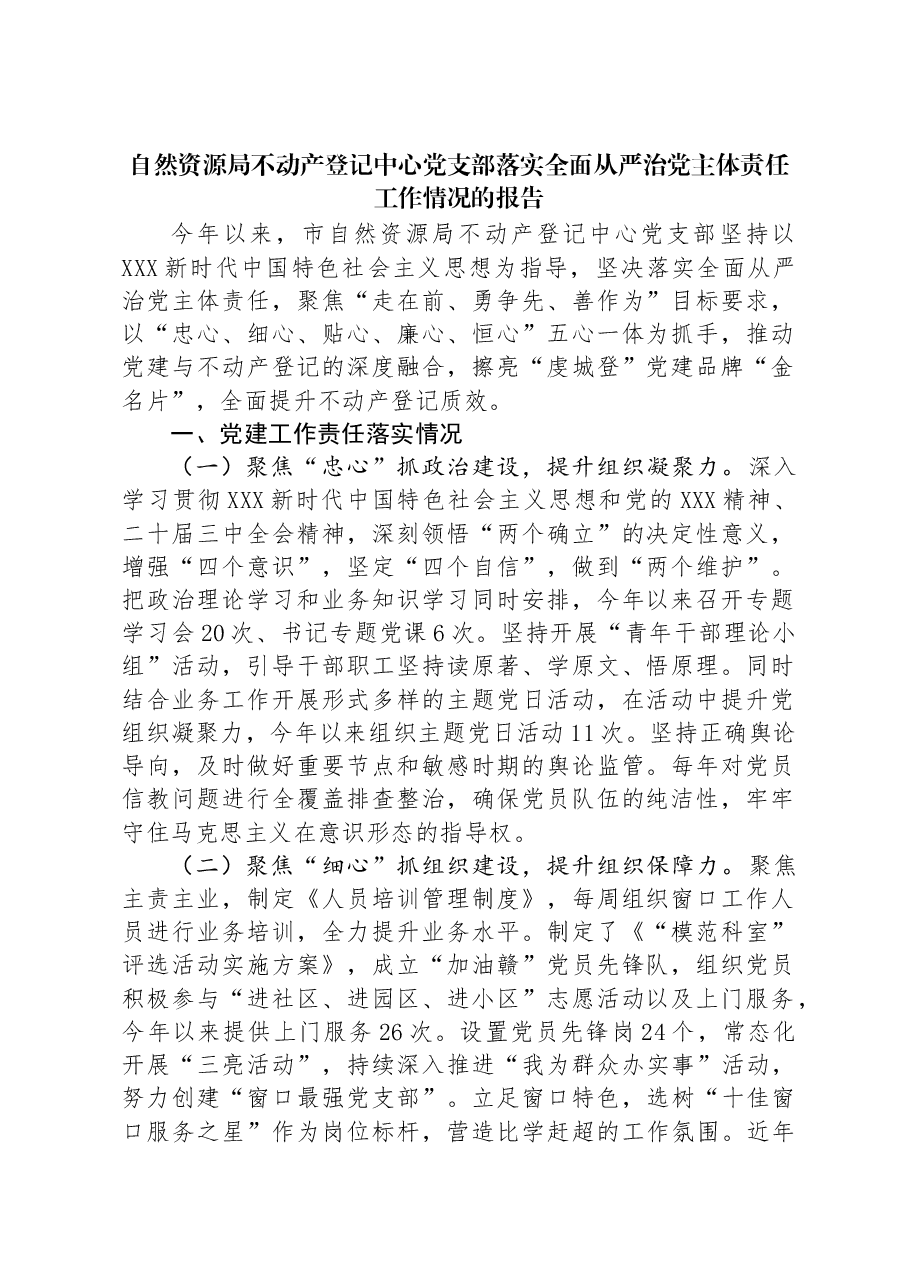 自然资源局不动产登记中心党支部落实全面从严治党主体责任工作情况的报告

今年以来，市自然资源局不动产登记中心党支部坚持以XXX新时代中国特色社会主义思想为指导，坚决落实全面从严治党主体责任，聚焦“走在前、勇争先、善作为”目标要求，以“忠心、细心、贴心、廉心、恒心”五心一体为抓手，推动党建与不动产登记的深度融合，擦亮“虔城登”党建品牌“金名片”，全面提升不动产登记质效。

一、党建工作责任落实情况

（一）聚焦“忠心”抓政治建设，提升组织凝聚力。深入学习贯彻XXX新时代中国特色社会主义思想和党的XXX精神、二十届三中全会精神，深刻领悟“两个确立”的决定性意义，增强“四个意识”，坚定“四个自信”，做到“两个维护”。把政治理论学习和业务知识学习同时安排，今年以来召开专题学习会20次、书记专题党课6次。坚持开展“青年干部理论小组”活动，引导干部职工坚持读原著、学原文、悟原理。同时结合业务工作开展形式多样的主题党日活动，在活动中提升党组织凝聚力，今年以来组织主题党日活动11次。坚持正确舆论导向，及时做好重要节点和敏感时期的舆论监管。每年对党员信教问题进行全覆盖排查整治，确保党员队伍的纯洁性，牢牢守住马克思主义在意识形态的指导权。

（二）聚焦“细心”抓组织建设，提升组织保障力。聚焦主责主业，制定《人员培训管理制度》，每周组织窗口工作人员进行业务培训，全力提升业务水平。制定了《“模范科室”评选活动实施方案》，成立“加油赣”党员先锋队，组织党员积极参与“进社区、进园区、进小区”志愿活动以及上门服务，今年以来提供上门服务26次。设置党员先锋岗24个，常态化开展“三亮活动”，持续深入推进“我为群众办实事”活动，努力创建“窗口最强党支部”。立足窗口特色，选树“十佳窗口服务之星”作为岗位标杆，营造比学赶超的工作氛围。近年